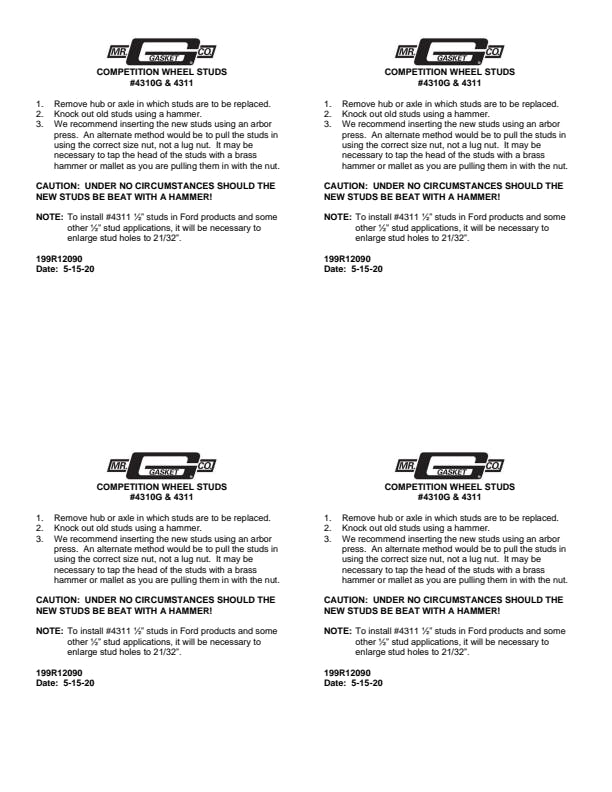 MR. GASKET CO.
COMPETITION WHEEL STUDS
#4310G & 4311

1. Remove hub or axle in which studs are to be replaced.
2. Knock out old studs using a hammer.
3. We recommend inserting the new studs using an arbor press. An alternate method would be to pull the studs in using the correct size nut, not a lug nut. It may be necessary to tap the head of the studs with a brass hammer or mallet as you are pulling them in with the nut.

CAUTION: UNDER NO CIRCUMSTANCES SHOULD THE NEW STUDS BE BEAT WITH A HAMMER!

NOTE: To install #4311 ½" studs in Ford products and some other ½" stud applications, it will be necessary to enlarge stud holes to 21/32".

199R12090
Date: 5-15-20

MR. GASKET CO.
COMPETITION WHEEL STUDS
#4310G & 4311

1. Remove hub or axle in which studs are to be replaced.
2. Knock out old studs using a hammer.
3. We recommend inserting the new studs using an arbor press. An alternate method would be to pull the studs in using the correct size nut, not a lug nut. It may be necessary to tap the head of the studs with a brass hammer or mallet as you are pulling them in with the nut.

CAUTION: UNDER NO CIRCUMSTANCES SHOULD THE NEW STUDS BE BEAT WITH A HAMMER!

NOTE: To install #4311 ½" studs in Ford products and some other ½" stud applications, it will be necessary to enlarge stud holes to 21/32".

199R12090
Date: 5-15-20

MR. GASKET CO.
COMPETITION WHEEL STUDS
#4310G & 4311

1. Remove hub or axle in which studs are to be replaced.
2. Knock out old studs using a hammer.
3. We recommend inserting the new studs using an arbor press. An alternate method would be to pull the studs in using the correct size nut, not a lug nut. It may be necessary to tap the head of the studs with a brass hammer or mallet as you are pulling them in with the nut.

CAUTION: UNDER NO CIRCUMSTANCES SHOULD THE NEW STUDS BE BEAT WITH A HAMMER!

NOTE: To install #4311 ½" studs in Ford products and some other ½" stud applications, it will be necessary to enlarge stud holes to 21/32".

199R12090
Date: 5-15-20

MR. GASKET CO.
COMPETITION WHEEL STUDS
#4310G & 4311

1. Remove hub or axle in which studs are to be replaced.
2. Knock out old studs using a hammer.
3. We recommend inserting the new studs using an arbor press. An alternate method would be to pull the studs in using the correct size nut, not a lug nut. It may be necessary to tap the head of the studs with a brass hammer or mallet as you are pulling them in with the nut.

CAUTION: UNDER NO CIRCUMSTANCES SHOULD THE NEW STUDS BE BEAT WITH A HAMMER!

NOTE: To install #4311 ½" studs in Ford products and some other ½" stud applications, it will be necessary to enlarge stud holes to 21/32".

199R12090
Date: 5-15-20